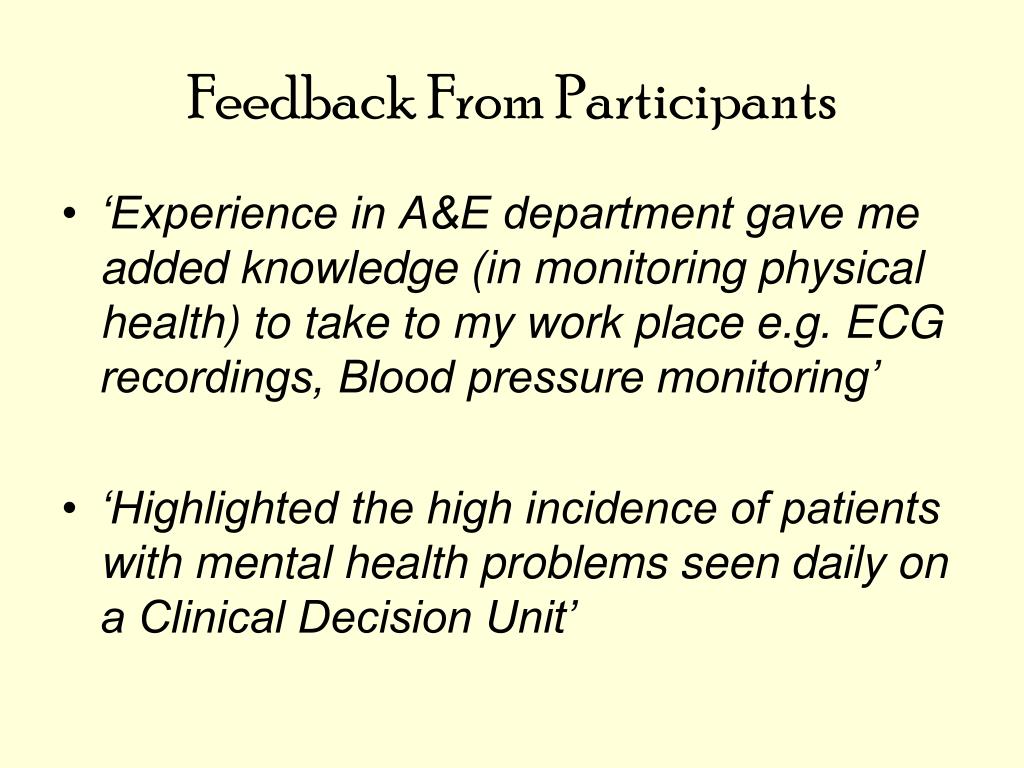 Feedback From Participants

• ‘Experience in A&E department gave me added knowledge (in monitoring physical health) to take to my work place e.g. ECG recordings, Blood pressure monitoring’

• ‘Highlighted the high incidence of patients with mental health problems seen daily on a Clinical Decision Unit’